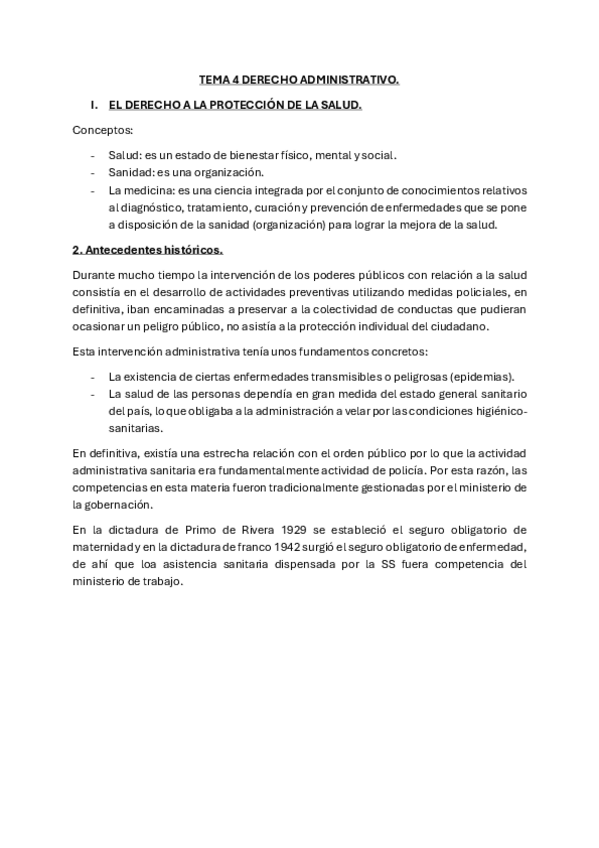 TEMA 4 DERECHO ADMINISTRATIVO.

I. EL DERECHO A LA PROTECCIÓN DE LA SALUD.

Conceptos:

- Salud: es un estado de bienestar físico, mental y social.
- Sanidad: es una organización.
- La medicina: es una ciencia integrada por el conjunto de conocimientos relativos al diagnóstico, tratamiento, curación y prevención de enfermedades que se pone a disposición de la sanidad (organización) para lograr la mejora de la salud.

2. Antecedentes históricos.

Durante mucho tiempo la intervención de los poderes públicos con relación a la salud consistía en el desarrollo de actividades preventivas utilizando medidas policiales, en definitiva, iban encaminadas a preservar a la colectividad de conductas que pudieran ocasionar un peligro público, no asistía a la protección individual del ciudadano.

Esta intervención administrativa tenía unos fundamentos concretos:

- La existencia de ciertas enfermedades transmisibles o peligrosas (epidemias).
- La salud de las personas dependía en gran medida del estado general sanitario del país, lo que obligaba a la administración a velar por las condiciones higiénico-sanitarias.

En definitiva, existía una estrecha relación con el orden público por lo que la actividad administrativa sanitaria era fundamentalmente actividad de policía. Por esta razón, las competencias en esta materia fueron tradicionalmente gestionadas por el ministerio de la gobernación.

En la dictadura de Primo de Rivera 1929 se estableció el seguro obligatorio de maternidad y en la dictadura de franco 1942 surgió el seguro obligatorio de enfermedad, de ahí que loa asistencia sanitaria dispensada por la SS fuera competencia del ministerio de trabajo.